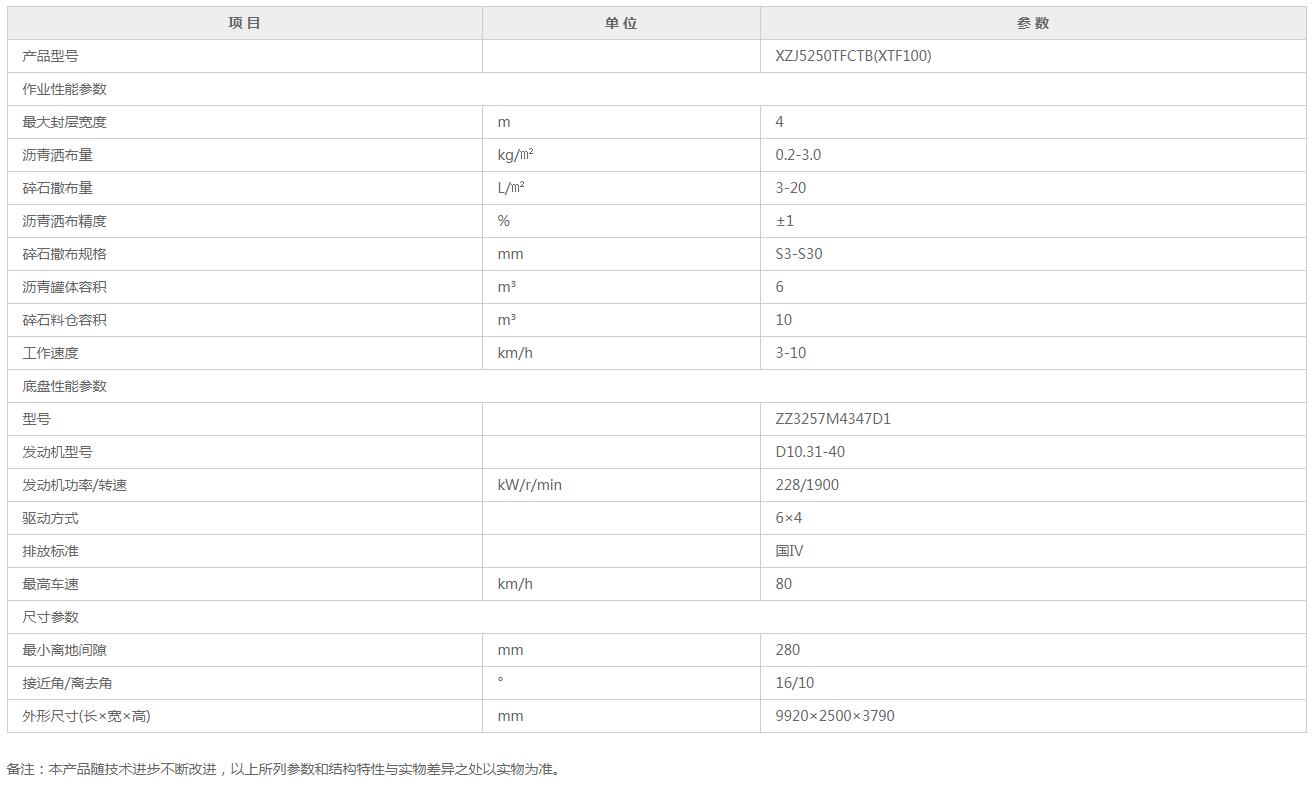 | 项目 | 单位 | 参数 |
|---|---|---|
| 产品型号 | | XZJ5250TFCTB(XTF100) |
| 作业性能参数 | | |
| 最大封层宽度 | m | 4 |
| 沥青洒布量 | kg/㎡ | 0.2-3.0 |
| 碎石撒布量 | L/㎡ | 3-20 |
| 沥青洒布精度 | % | ±1 |
| 碎石撒布规格 | mm | S3-S30 |
| 沥青罐体容积 | m³ | 6 |
| 碎石料仓容积 | m³ | 10 |
| 工作速度 | km/h | 3-10 |
| 底盘性能参数 | | |
| 型号 | | ZZ3257M4347D1 |
| 发动机型号 | | D10.31-40 |
| 发动机功率/转速 | kW/r/min | 228/1900 |
| 驱动方式 | | 6×4 |
| 排放标准 | | 国IV |
| 最高车速 | km/h | 80 |
| 尺寸参数 | | |
| 最小离地间隙 | mm | 280 |
| 接近角/离去角 | ° | 16/10 |
| 外形尺寸(长×宽×高) | mm | 9920×2500×3790 |

备注：本产品随技术进步不断改进，以上所列参数和结构特性与实物差异之处以实物为准。